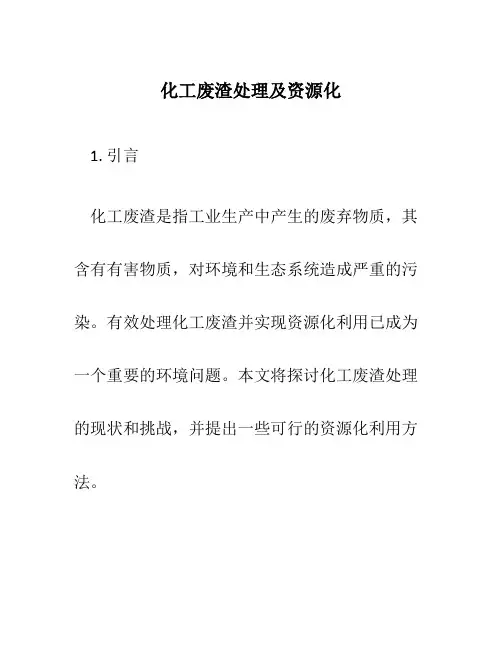 化工废渣处理及资源化

1. 引言

化工废渣是指工业生产中产生的废弃物质，其含有有害物质，对环境和生态系统造成严重的污染。有效处理化工废渣并实现资源化利用已成为一个重要的环境问题。本文将探讨化工废渣处理的现状和挑战，并提出一些可行的资源化利用方法。